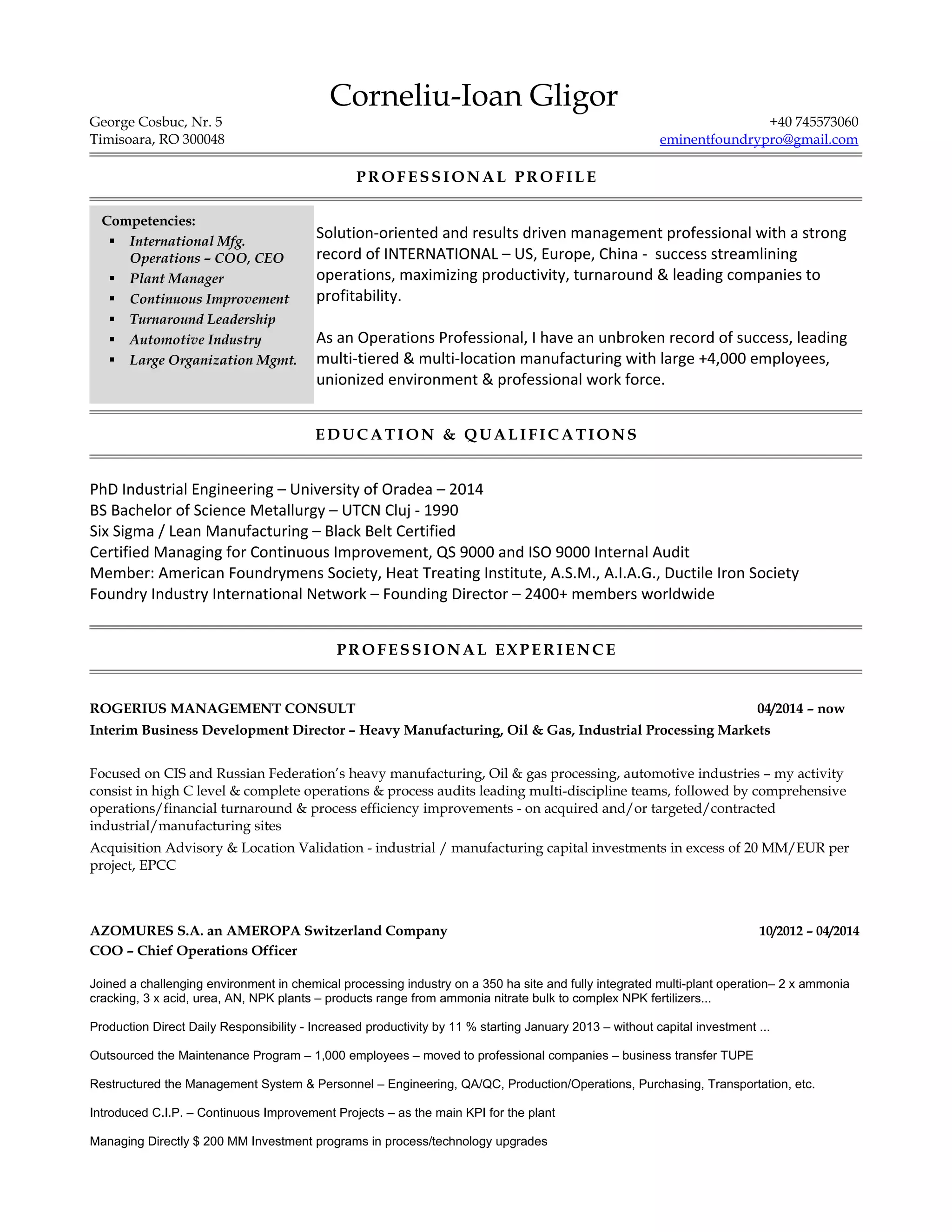 Corneliu-Ioan Gligor

George Cosbuc, Nr. 5
Timisoara, RO 300048

+40 745573060
eminentfoundrypro@gmail.com

PROFESSIONAL PROFILE

Competencies:
▪ International Mfg. Operations – COO, CEO
▪ Plant Manager
▪ Continuous Improvement
▪ Turnaround Leadership
▪ Automotive Industry
▪ Large Organization Mgmt.

Solution-oriented and results driven management professional with a strong record of INTERNATIONAL – US, Europe, China - success streamlining operations, maximizing productivity, turnaround & leading companies to profitability.

As an Operations Professional, I have an unbroken record of success, leading multi-tiered & multi-location manufacturing with large +4,000 employees, unionized environment & professional work force.

EDUCATION & QUALIFICATIONS

PhD Industrial Engineering – University of Oradea – 2014
BS Bachelor of Science Metallurgy – UTCN Cluj - 1990
Six Sigma / Lean Manufacturing – Black Belt Certified
Certified Managing for Continuous Improvement, QS 9000 and ISO 9000 Internal Audit
Member: American Foundrymens Society, Heat Treating Institute, A.S.M., A.I.A.G., Ductile Iron Society
Foundry Industry International Network – Founding Director – 2400+ members worldwide

PROFESSIONAL EXPERIENCE

ROGERIUS MANAGEMENT CONSULT 04/2014 – now
Interim Business Development Director – Heavy Manufacturing, Oil & Gas, Industrial Processing Markets

Focused on CIS and Russian Federation's heavy manufacturing, Oil & gas processing, automotive industries – my activity consist in high C level & complete operations & process audits leading multi-discipline teams, followed by comprehensive operations/financial turnaround & process efficiency improvements - on acquired and/or targeted/contracted industrial/manufacturing sites
Acquisition Advisory & Location Validation - industrial / manufacturing capital investments in excess of 20 MM/EUR per project, EPCC

AZOMURES S.A. an AMEROPA Switzerland Company 10/2012 – 04/2014
COO – Chief Operations Officer

Joined a challenging environment in chemical processing industry on a 350 ha site and fully integrated multi-plant operation– 2 x ammonia cracking, 3 x acid, urea, AN, NPK plants – products range from ammonia nitrate bulk to complex NPK fertilizers...

Production Direct Daily Responsibility - Increased productivity by 11 % starting January 2013 – without capital investment ...

Outsourced the Maintenance Program – 1,000 employees – moved to professional companies – business transfer TUPE

Restructured the Management System & Personnel – Engineering, QA/QC, Production/Operations, Purchasing, Transportation, etc.

Introduced C.I.P. – Continuous Improvement Projects – as the main KPI for the plant

Managing Directly $ 200 MM Investment programs in process/technology upgrades